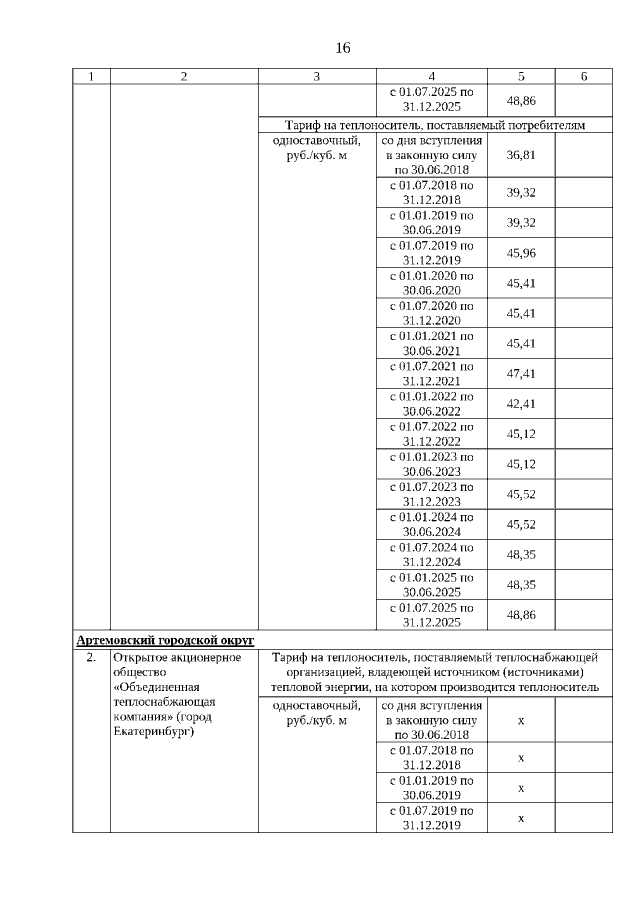 16

| 1 | 2 | 3 | 4 | 5 | 6 |
|---|---|---|---|---|---|
| | | | с 01.07.2025 по 31.12.2025 | 48,86 | |
| | | Тариф на теплоноситель, поставляемый потребителям | | | |
| | | одноставочный, руб./куб. м | со дня вступления в законную силу по 30.06.2018 | 36,81 | |
| | | | с 01.07.2018 по 31.12.2018 | 39,32 | |
| | | | с 01.01.2019 по 30.06.2019 | 39,32 | |
| | | | с 01.07.2019 по 31.12.2019 | 45,96 | |
| | | | с 01.01.2020 по 30.06.2020 | 45,41 | |
| | | | с 01.07.2020 по 31.12.2020 | 45,41 | |
| | | | с 01.01.2021 по 30.06.2021 | 45,41 | |
| | | | с 01.07.2021 по 31.12.2021 | 47,41 | |
| | | | с 01.01.2022 по 30.06.2022 | 42,41 | |
| | | | с 01.07.2022 по 31.12.2022 | 45,12 | |
| | | | с 01.01.2023 по 30.06.2023 | 45,12 | |
| | | | с 01.07.2023 по 31.12.2023 | 45,52 | |
| | | | с 01.01.2024 по 30.06.2024 | 45,52 | |
| | | | с 01.07.2024 по 31.12.2024 | 48,35 | |
| | | | с 01.01.2025 по 30.06.2025 | 48,35 | |
| | | | с 01.07.2025 по 31.12.2025 | 48,86 | |
| Артемовский городской округ | | | | | |
| 2. | Открытое акционерное общество «Объединенная теплоснабжающая компания» (город Екатеринбург) | Тариф на теплоноситель, поставляемый теплоснабжающей организацией, владеющей источником (источниками) тепловой энергии, на котором производится теплоноситель | | | |
| | | одноставочный, руб./куб. м | со дня вступления в законную силу по 30.06.2018 | x | |
| | | | с 01.07.2018 по 31.12.2018 | x | |
| | | | с 01.01.2019 по 30.06.2019 | x | |
| | | | с 01.07.2019 по 31.12.2019 | x | |